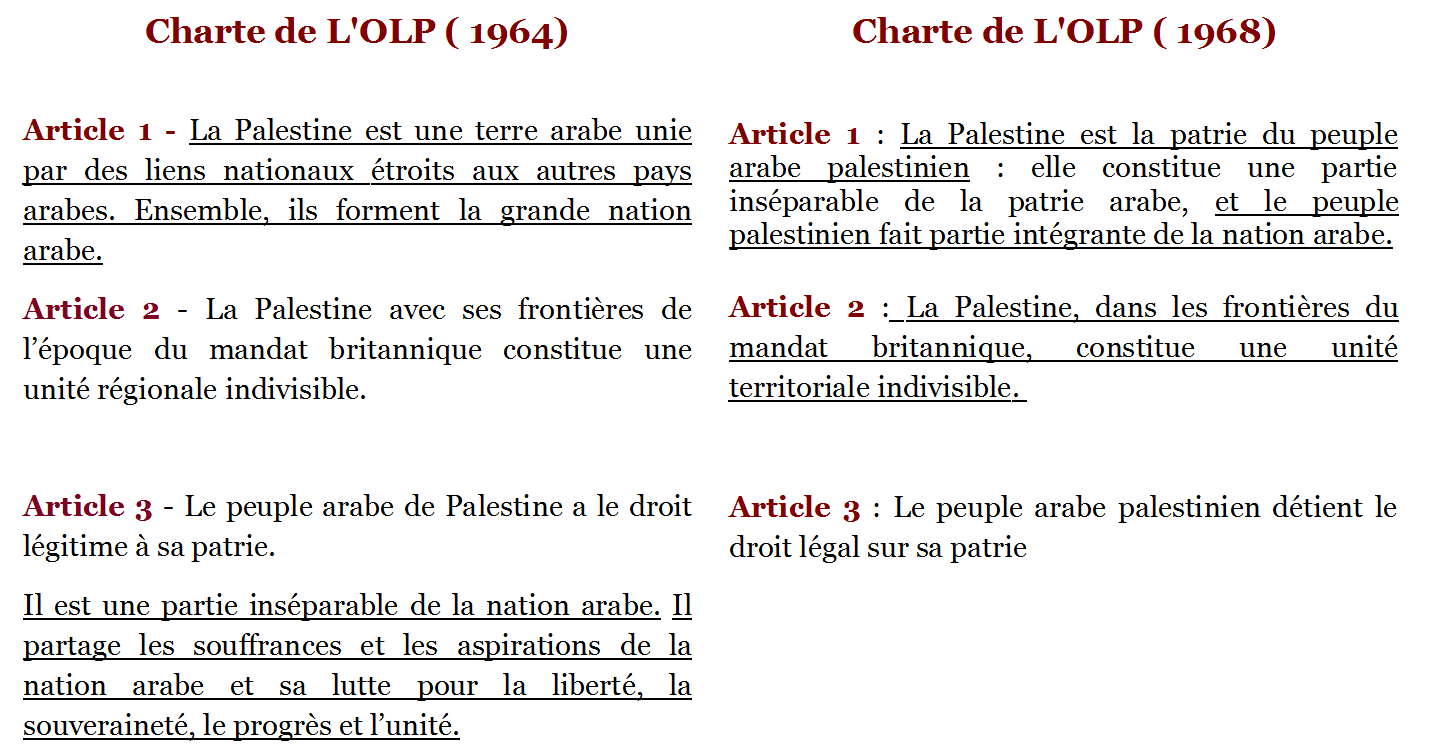 Charte de L'OLP ( 1964)

Article 1 - La Palestine est une terre arabe unie par des liens nationaux étroits aux autres pays arabes. Ensemble, ils forment la grande nation arabe.

Article 2 - La Palestine avec ses frontières de l'époque du mandat britannique constitue une unité régionale indivisible.

Article 3 - Le peuple arabe de Palestine a le droit légitime à sa patrie.

Il est une partie inséparable de la nation arabe. Il partage les souffrances et les aspirations de la nation arabe et sa lutte pour la liberté, la souveraineté, le progrès et l'unité.

Charte de L'OLP ( 1968)

Article 1 : La Palestine est la patrie du peuple arabe palestinien : elle constitue une partie inséparable de la patrie arabe, et le peuple palestinien fait partie intégrante de la nation arabe.

Article 2 : La Palestine, dans les frontières du mandat britannique, constitue une unité territoriale indivisible.

Article 3 : Le peuple arabe palestinien détient le droit légal sur sa patrie